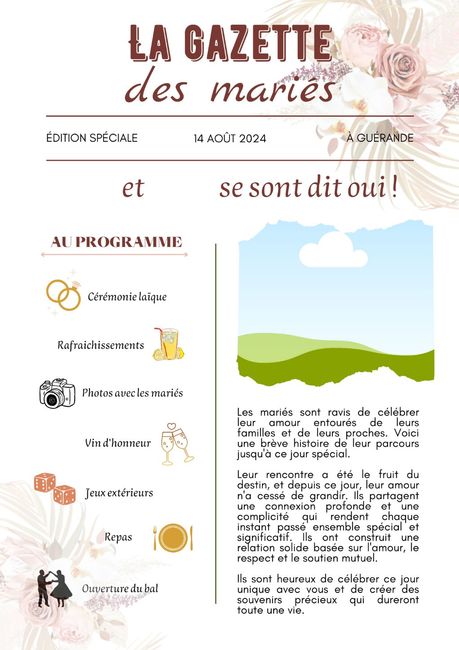 LA GAZETTE
des mariés

ÉDITION SPÉCIALE

14 AOÛT 2024

À GUÉRANDE

et se sont dit oui !

AU PROGRAMME

Cérémonie laïque

Rafraichissements

Photos avec les mariés

Vin d'honneur

Jeux extérieurs

Repas

Ouverture du bal

Les mariés sont ravis de célébrer leur amour entourés de leurs familles et de leurs proches. Voici une brève histoire de leur parcours jusqu'à ce jour spécial.

Leur rencontre a été le fruit du destin, et depuis ce jour, leur amour n'a cessé de grandir. Ils partagent une connexion profonde et une complicité qui rendent chaque instant passé ensemble spécial et significatif. Ils ont construit une relation solide basée sur l'amour, le respect et le soutien mutuel.

Ils sont heureux de célébrer ce jour unique avec vous et de créer des souvenirs précieux qui dureront toute une vie.